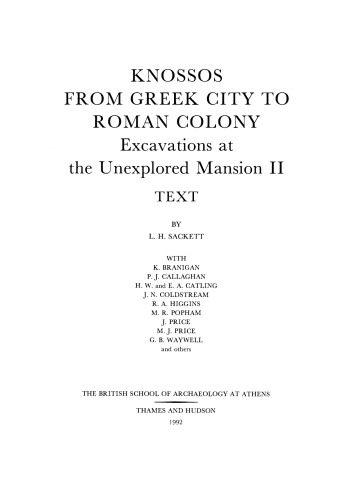 KNOSSOS
FROM GREEK CITY TO
ROMAN COLONY
Excavations at
the Unexplored Mansion II

TEXT

BY
L. H. SACKETT

WITH
K. BRANIGAN
P. J. CALLAGHAN
H. W. and E. A. CATLING
J. N. COLDSTREAM
R. A. HIGGINS
M. R. POPHAM
J. PRICE
M. J. PRICE
G. B. WAYWELL
and others

THE BRITISH SCHOOL OF ARCHAEOLOGY AT ATHENS

THAMES AND HUDSON
1992